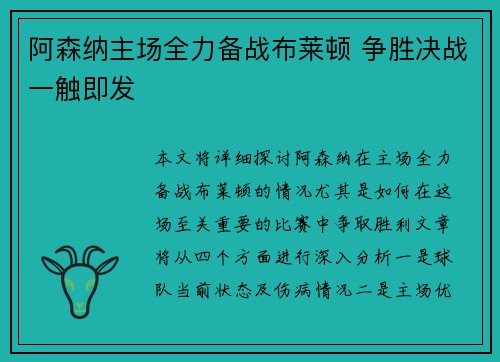 阿森纳主场全力备战布莱顿 争胜决战一触即发

本文将详细探讨阿森纳在主场全力备战布莱顿的情况尤其是如何在这场至关重要的比赛中争取胜利文章将从四个方面进行深入分析一是球队当前状态及伤病情况二是主场优